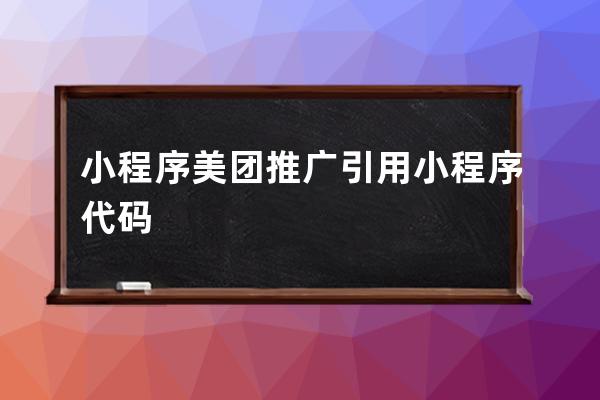 小程序美团推广引用小程序代码